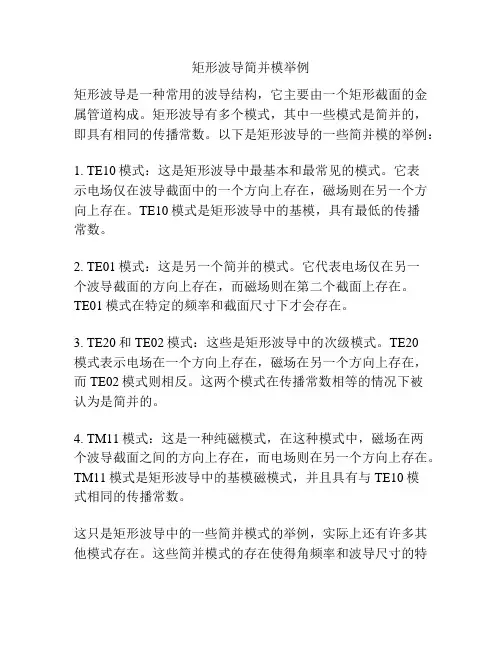 矩形波导简并模举例

矩形波导是一种常用的波导结构，它主要由一个矩形截面的金属管道构成。矩形波导有多个模式，其中一些模式是简并的，即具有相同的传播常数。以下是矩形波导的一些简并模的举例：

1. TE10 模式：这是矩形波导中最基本和最常见的模式。它表示电场仅在波导截面中的一个方向上存在，磁场则在另一个方向上存在。TE10 模式是矩形波导中的基模，具有最低的传播常数。

2. TE01 模式：这是另一个简并的模式。它代表电场仅在另一个波导截面的方向上存在，而磁场则在第二个截面上存在。TE01 模式在特定的频率和截面尺寸下才会存在。

3. TE20 和 TE02 模式：这些是矩形波导中的次级模式。TE20 模式表示电场在一个方向上存在，磁场在另一个方向上存在，而 TE02 模式则相反。这两个模式在传播常数相等的情况下被认为是简并的。

4. TM11 模式：这是一种纯磁模式，在这种模式中，磁场在两个波导截面之间的方向上存在，而电场则在另一个方向上存在。TM11 模式是矩形波导中的基模磁模式，并且具有与 TE10 模式相同的传播常数。

这只是矩形波导中的一些简并模式的举例，实际上还有许多其他模式存在。这些简并模式的存在使得角频率和波导尺寸的特